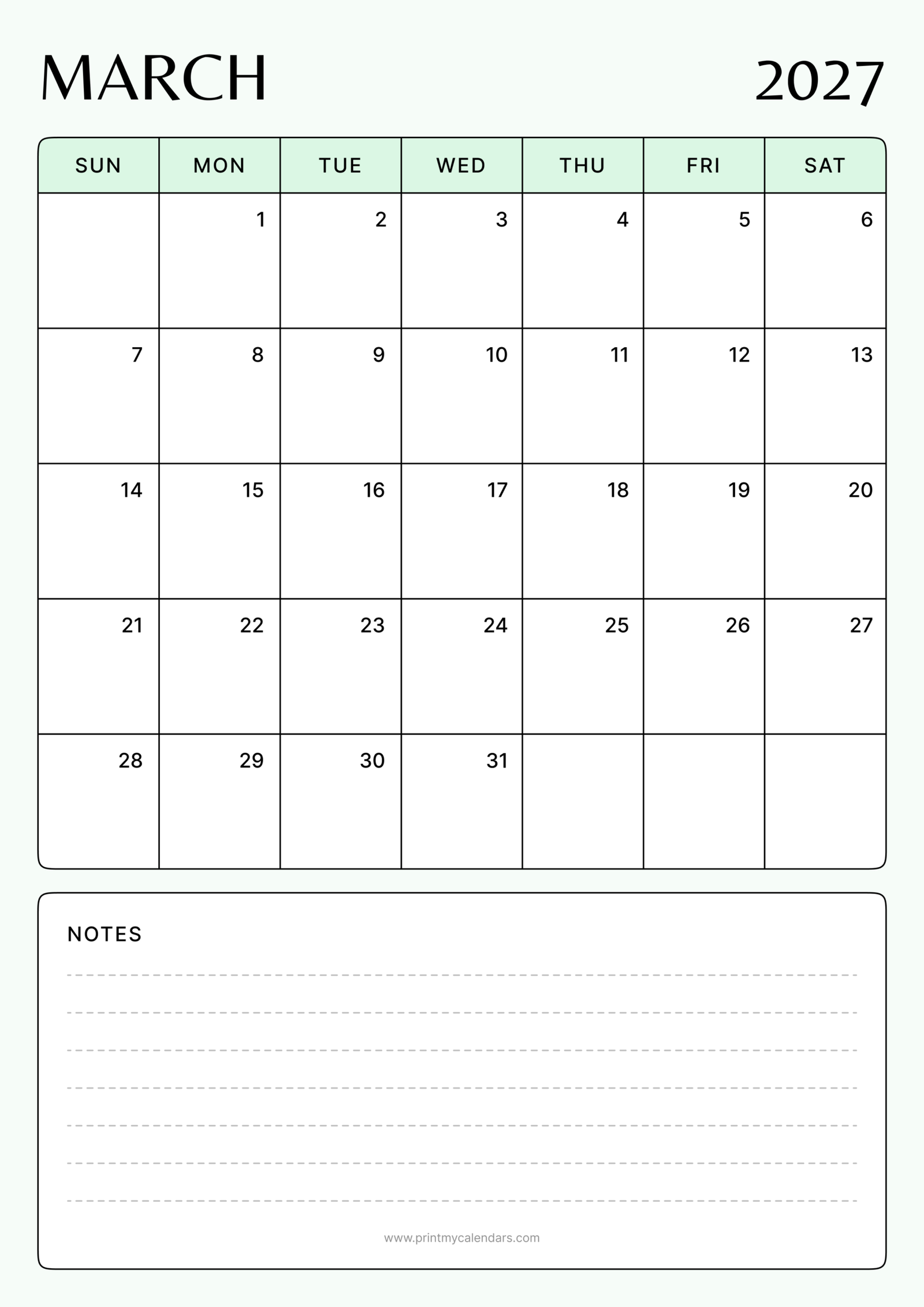 MARCH 2027

| SUN | MON | TUE | WED | THU | FRI | SAT |
|---|---|---|---|---|---|---|
| | 1 | 2 | 3 | 4 | 5 | 6 |
| 7 | 8 | 9 | 10 | 11 | 12 | 13 |
| 14 | 15 | 16 | 17 | 18 | 19 | 20 |
| 21 | 22 | 23 | 24 | 25 | 26 | 27 |
| 28 | 29 | 30 | 31 | | | |

NOTES

www.printmycalendars.com